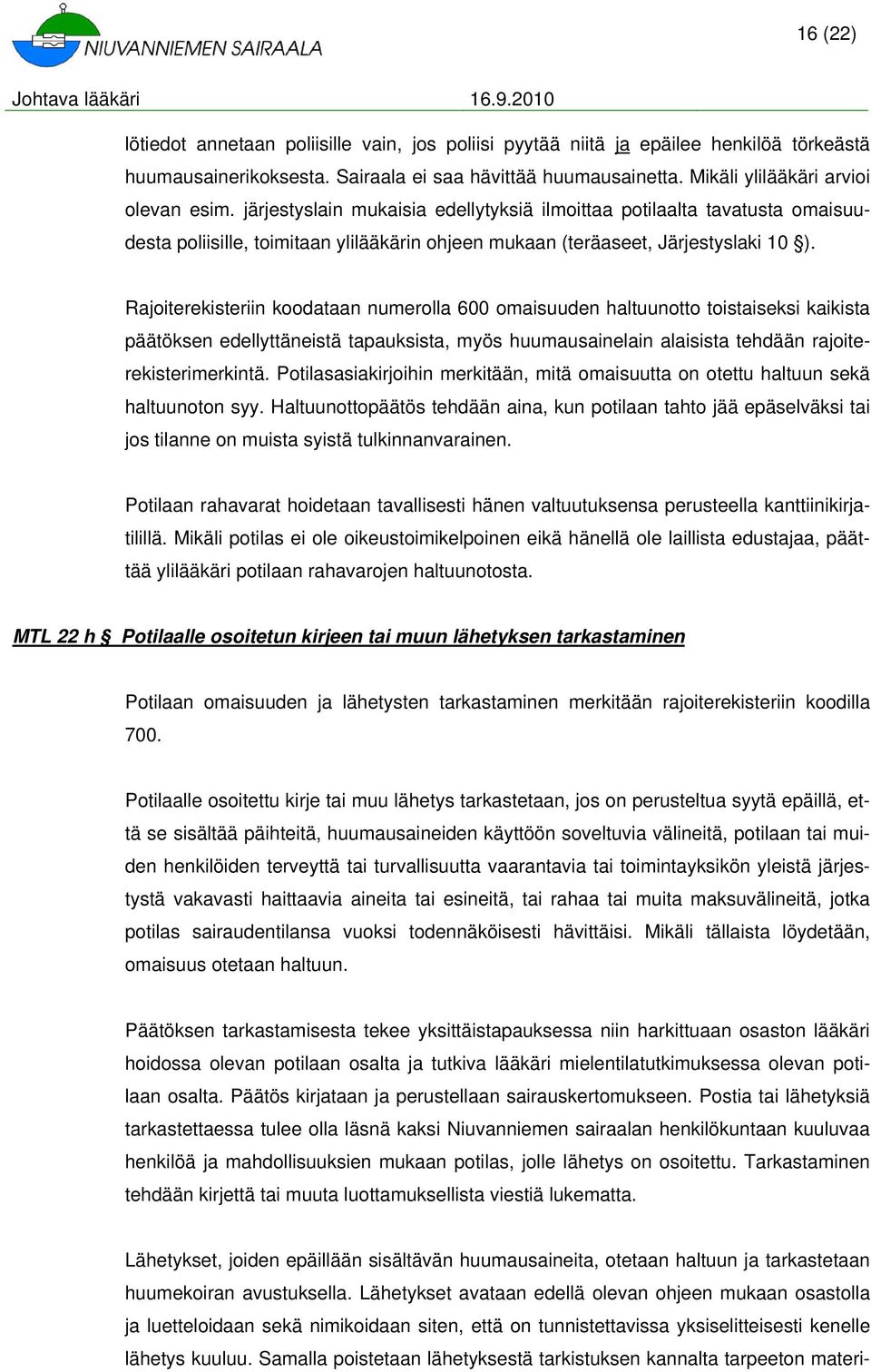 NIUVANNIEMEN SAIRAALA

16 (22)

Johtava lääkäri 16.9.2010

lötiedot annetaan poliisille vain, jos poliisi pyytää niitä ja epäilee henkilöä törkeästä huumausainerikoksesta. Sairaala ei saa hävittää huumausainetta. Mikäli ylilääkäri arvioi olevan esim. järjestyslain mukaisia edellytyksiä ilmoittaa potilaalta tavatusta omaisuudesta poliisille, toimitaan ylilääkärin ohjeen mukaan (teräaseet, Järjestyslaki 10 §).

Rajoiterekisteriin koodataan numerolla 600 omaisuuden haltuunotto toistaiseksi kaikista päätöksen edellyttäneistä tapauksista, myös huumausainelain alaisista tehdään rajoiterekisterimerkintä. Potilasasiakirjoihin merkitään, mitä omaisuutta on otettu haltuun sekä haltuunoton syy. Haltuunottopäätös tehdään aina, kun potilaan tahto jää epäselväksi tai jos tilanne on muista syistä tulkinnanvarainen.

Potilaan rahavarat hoidetaan tavallisesti hänen valtuutuksensa perusteella kanttiinikirjatilillä. Mikäli potilas ei ole oikeustoimikelpoinen eikä hänellä ole laillista edustajaa, päättää ylilääkäri potilaan rahavarojen haltuunotosta.

MTL 22 h § Potilaalle osoitetun kirjeen tai muun lähetyksen tarkastaminen

Potilaan omaisuuden ja lähetysten tarkastaminen merkitään rajoiterekisteriin koodilla 700.

Potilaalle osoitettu kirje tai muu lähetys tarkastetaan, jos on perusteltua syytä epäillä, että se sisältää päihteitä, huumausaineiden käyttöön soveltuvia välineitä, potilaan tai muiden henkilöiden terveyttä tai turvallisuutta vaarantavia tai toimintayksikön yleistä järjestystä vakavasti haittaavia aineita tai esineitä, tai rahaa tai muita maksuvälineitä, jotka potilas sairaudentilansa vuoksi todennäköisesti hävittäisi. Mikäli tällaista löydetään, omaisuus otetaan haltuun.

Päätöksen tarkastamisesta tekee yksittäistapauksessa niin harkittuaan osaston lääkäri hoidossa olevan potilaan osalta ja tutkiva lääkäri mielentilatutkimuksessa olevan potilaan osalta. Päätös kirjataan ja perustellaan sairauskertomukseen. Postia tai lähetyksiä tarkastettaessa tulee olla läsnä kaksi Niuvanniemen sairaalan henkilökuntaan kuuluvaa henkilöä ja mahdollisuuksien mukaan potilas, jolle lähetys on osoitettu. Tarkastaminen tehdään kirjettä tai muuta luottamuksellista viestiä lukematta.

Lähetykset, joiden epäillään sisältävän huumausaineita, otetaan haltuun ja tarkastetaan huumekoiran avustuksella. Lähetykset avataan edellä olevan ohjeen mukaan osastolla ja luetteloidaan sekä nimikoidaan siten, että on tunnistettavissa yksiselitteisesti kenelle lähetys kuuluu. Samalla poistetaan lähetyksestä tarkistuksen kannalta tarpeeton materi-